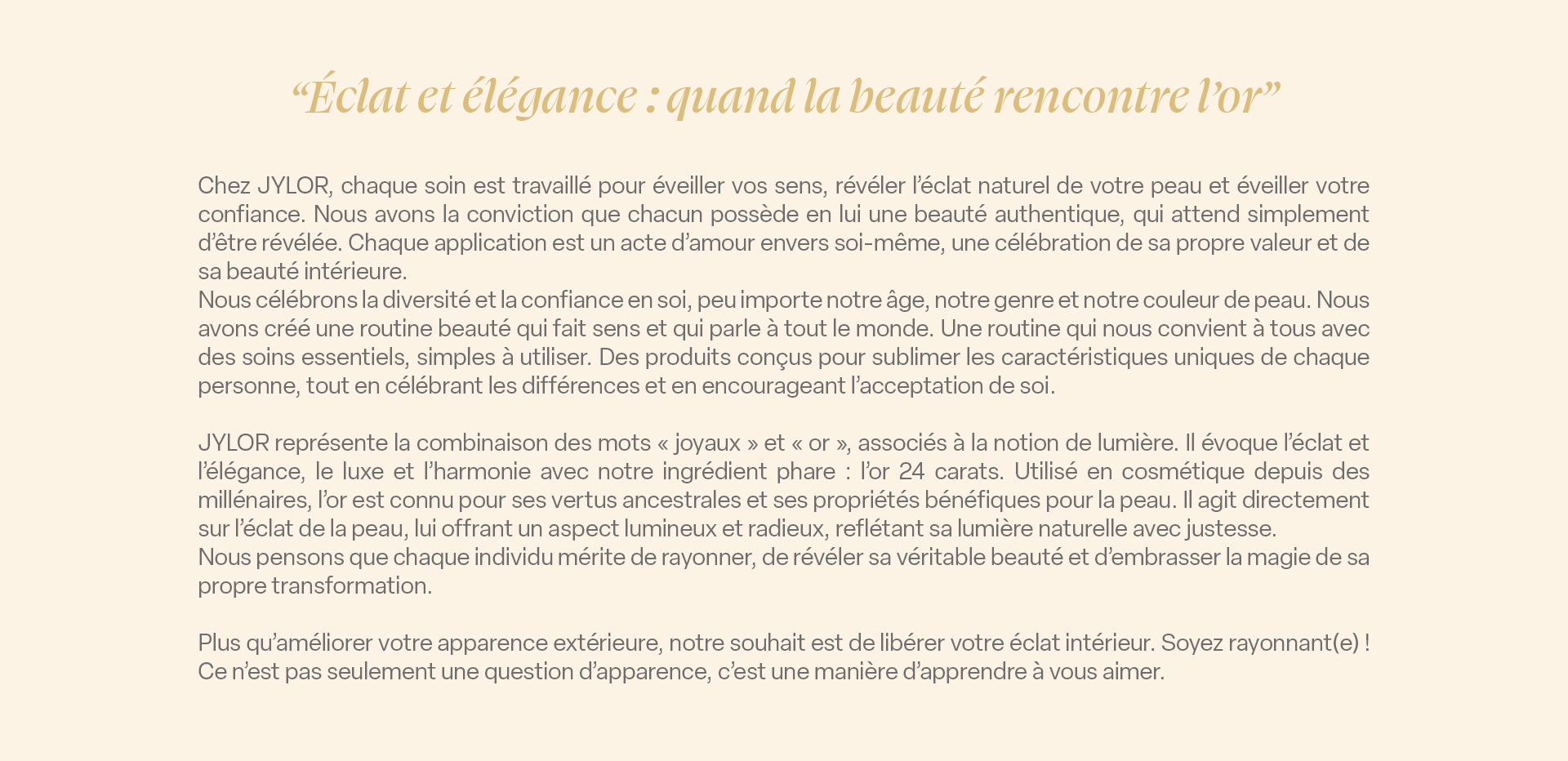 “Éclat et élégance : quand la beauté rencontre l’or”

Chez JYLOR, chaque soin est travaillé pour éveiller vos sens, révéler l’éclat naturel de votre peau et éveiller votre confiance. Nous avons la conviction que chacun possède en lui une beauté authentique, qui attend simplement d’être révélée. Chaque application est un acte d’amour envers soi-même, une célébration de sa propre valeur et de sa beauté intérieure.
Nous célébrons la diversité et la confiance en soi, peu importe notre âge, notre genre et notre couleur de peau. Nous avons créé une routine beauté qui fait sens et qui parle à tout le monde. Une routine qui nous convient à tous avec des soins essentiels, simples à utiliser. Des produits conçus pour sublimer les caractéristiques uniques de chaque personne, tout en célébrant les différences et en encourageant l’acceptation de soi.

JYLOR représente la combinaison des mots « joyaux » et « or », associés à la notion de lumière. Il évoque l’éclat et l’élégance, le luxe et l’harmonie avec notre ingrédient phare : l’or 24 carats. Utilisé en cosmétique depuis des millénaires, l’or est connu pour ses vertus ancestrales et ses propriétés bénéfiques pour la peau. Il agit directement sur l’éclat de la peau, lui offrant un aspect lumineux et radieux, reflétant sa lumière naturelle avec justesse.
Nous pensons que chaque individu mérite de rayonner, de révéler sa véritable beauté et d’embrasser la magie de sa propre transformation.

Plus qu’améliorer votre apparence extérieure, notre souhait est de libérer votre éclat intérieur. Soyez rayonnant(e) !
Ce n’est pas seulement une question d’apparence, c’est une manière d’apprendre à vous aimer.